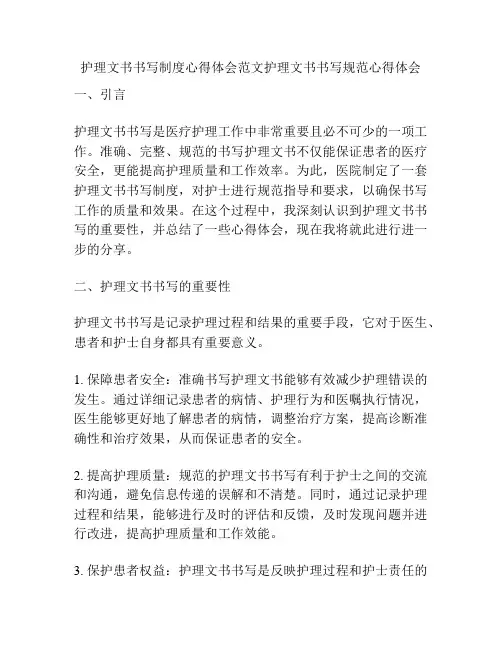 护理文书书写制度心得体会范文护理文书书写规范心得体会

一、引言

护理文书书写是医疗护理工作中非常重要且必不可少的一项工作。准确、完整、规范的书写护理文书不仅能保证患者的医疗安全，更能提高护理质量和工作效率。为此，医院制定了一套护理文书书写制度，对护士进行规范指导和要求，以确保书写工作的质量和效果。在这个过程中，我深刻认识到护理文书书写的重要性，并总结了一些心得体会，现在我将就此进行进一步的分享。

二、护理文书书写的重要性

护理文书书写是记录护理过程和结果的重要手段，它对于医生、患者和护士自身都具有重要意义。

1. 保障患者安全：准确书写护理文书能够有效减少护理错误的发生。通过详细记录患者的病情、护理行为和医嘱执行情况，医生能够更好地了解患者的病情，调整治疗方案，提高诊断准确性和治疗效果，从而保证患者的安全。

2. 提高护理质量：规范的护理文书书写有利于护士之间的交流和沟通，避免信息传递的误解和不清楚。同时，通过记录护理过程和结果，能够进行及时的评估和反馈，及时发现问题并进行改进，提高护理质量和工作效能。

3. 保护患者权益：护理文书书写是反映护理过程和护士责任的